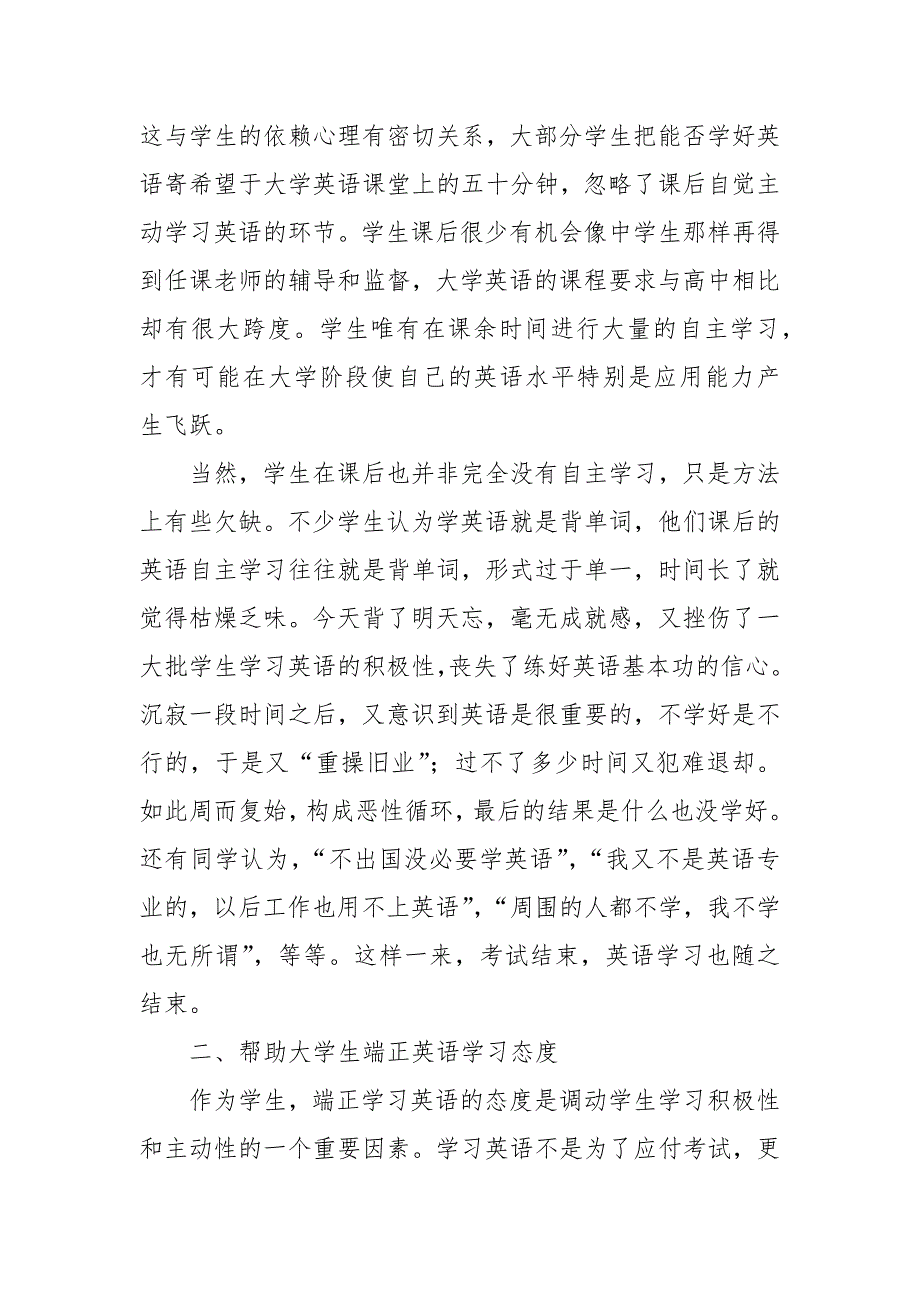 这与学生的依赖心理有密切关系，大部分学生把能否学好英语寄希望于大学英语课堂上的五十分钟，忽略了课后自觉主动学习英语的环节。学生课后很少有机会像中学生那样再得到任课老师的辅导和监督，大学英语的课程要求与高中相比却有很大跨度。学生唯有在课余时间进行大量的自主学习，才有可能在大学阶段使自己的英语水平特别是应用能力产生飞跃。

当然，学生在课后也并非完全没有自主学习，只是方法上有些欠缺。不少学生认为学英语就是背单词，他们课后的英语自主学习往往就是背单词，形式过于单一，时间长了就觉得枯燥乏味。今天背了明天忘，毫无成就感，又挫伤了一大批学生学习英语的积极性，丧失了练好英语基本功的信心。沉寂一段时间之后，又意识到英语是很重要的，不学好是不行的，于是又“重操旧业”；过不了多少时间又犯难退却。如此周而复始，构成恶性循环，最后的结果是什么也没学好。还有同学认为，“不出国没必要学英语”，“我又不是英语专业的，以后工作也用不上英语”，“周围的人都不学，我不学也无所谓”，等等。这样一来，考试结束，英语学习也随之结束。

二、帮助大学生端正英语学习态度

作为学生，端正学习英语的态度是调动学生学习积极性和主动性的一个重要因素。学习英语不是为了应付考试，更